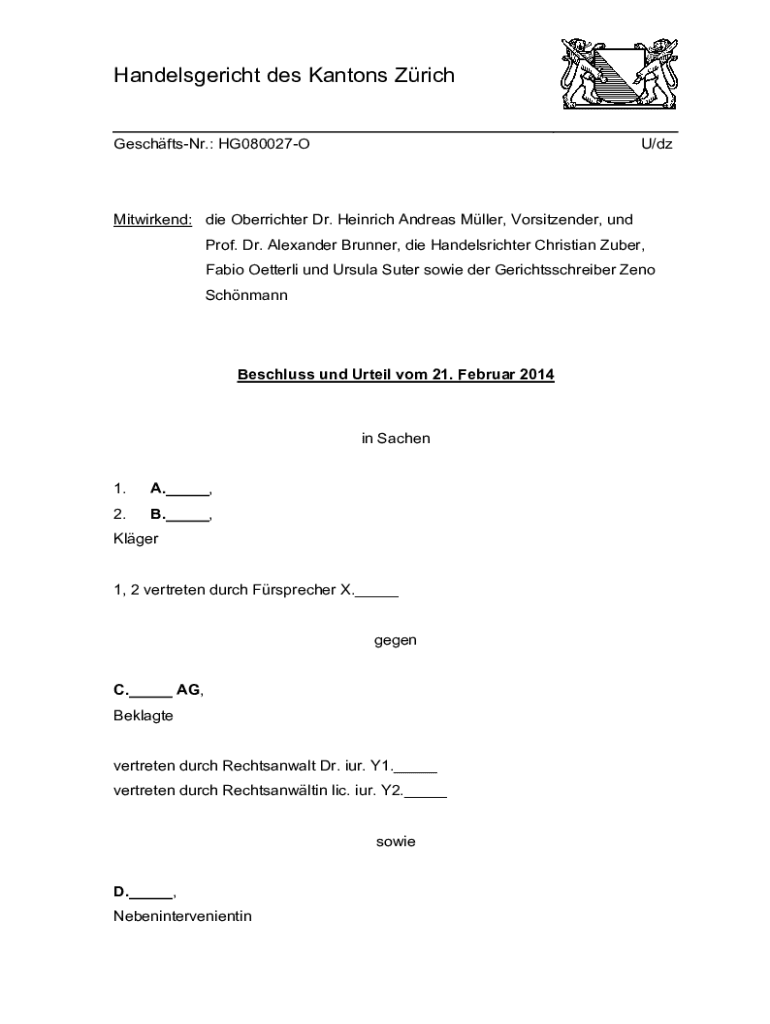 Handelsgericht des Kantons Zürich

Geschäfts-Nr.: HG080027-O U/dz

Mitwirkend: die Oberrichter Dr. Heinrich Andreas Müller, Vorsitzender, und Prof. Dr. Alexander Brunner, die Handelsrichter Christian Zuber, Fabio Oetterli und Ursula Suter sowie der Gerichtsschreiber Zeno Schönmann

Beschluss und Urteil vom 21. Februar 2014

in Sachen

1. A._____,
2. B._____,
Kläger

1, 2 vertreten durch Fürsprecher X._____

gegen

C._____ AG,
Beklagte

vertreten durch Rechtsanwalt Dr. iur. Y1._____
vertreten durch Rechtsanwältin lic. iur. Y2._____

sowie

D._____,
Nebenintervenientin